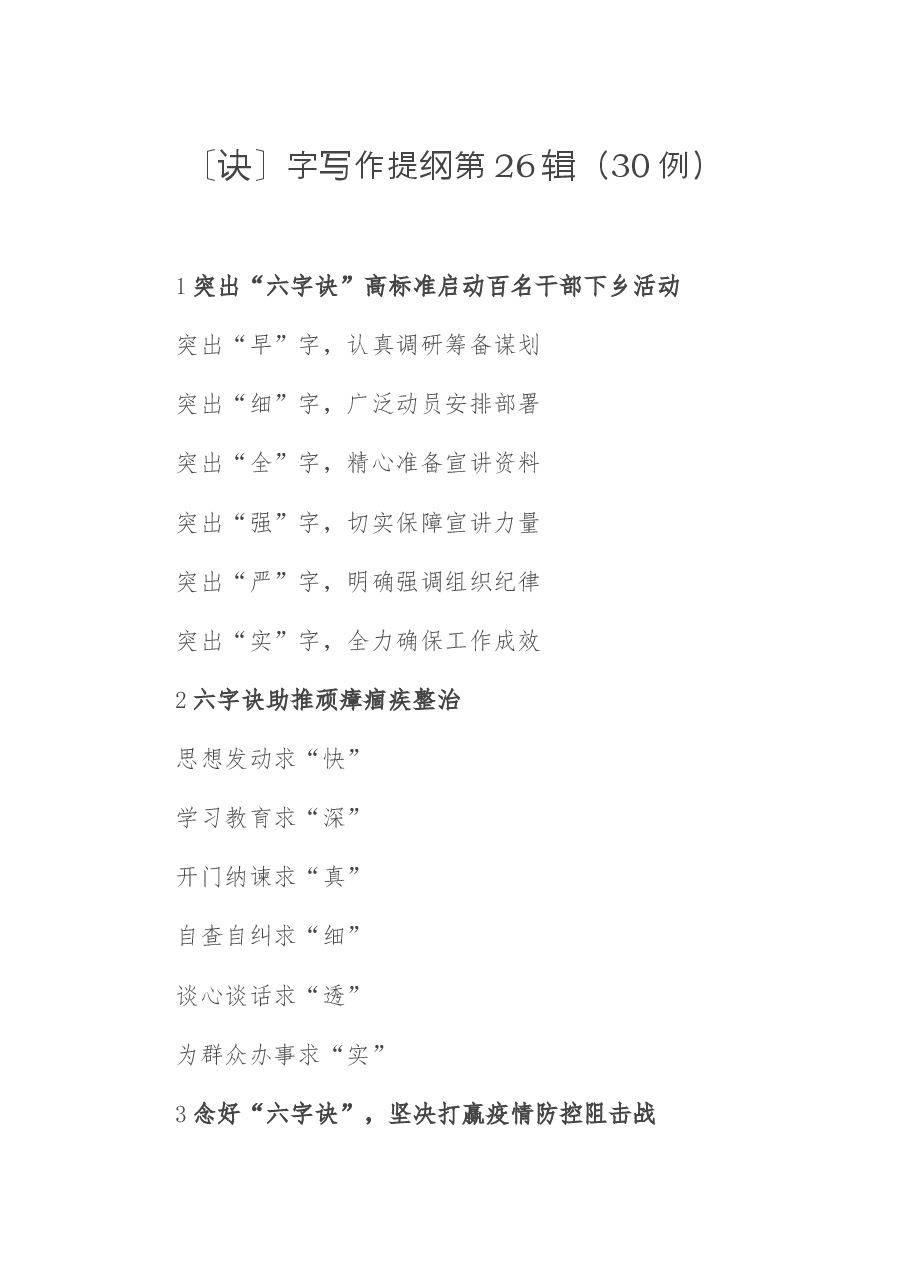 〔诀〕字写作提纲第26辑（30例）

1 突出“六字诀”高标准启动百名干部下乡活动

突出“早”字，认真调研筹备谋划

突出“细”字，广泛动员安排部署

突出“全”字，精心准备宣讲资料

突出“强”字，切实保障宣讲力量

突出“严”字，明确强调组织纪律

突出“实”字，全力确保工作成效

2 六字诀助推顽瘴痼疾整治

思想发动求“快”

学习教育求“深”

开门纳谏求“真”

自查自纠求“细”

谈心谈话求“透”

为群众办事求“实”

3 念好“六字诀”，坚决打赢疫情防控阻击战